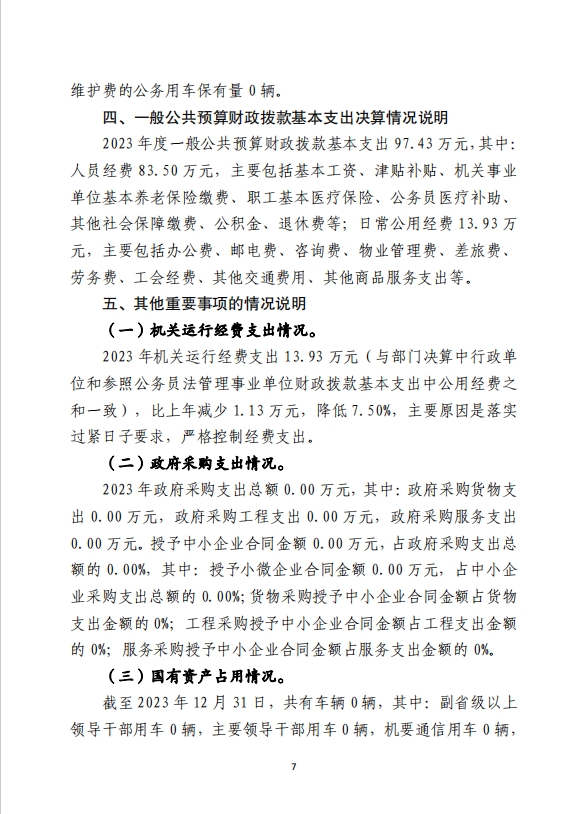 维护费的公务用车保有量 0 辆。

四、一般公共预算财政拨款基本支出决算情况说明

2023 年度一般公共预算财政拨款基本支出 97.43 万元，其中：人员经费 83.50 万元，主要包括基本工资、津贴补贴、机关事业单位基本养老保险缴费、职工基本医疗保险、公务员医疗补助、其他社会保障缴费、公积金、退休费等；日常公用经费 13.93 万元，主要包括办公费、邮电费、咨询费、物业管理费、差旅费、劳务费、工会经费、其他交通费用、其他商品服务支出等。

五、其他重要事项的情况说明

（一）机关运行经费支出情况。

2023 年机关运行经费支出 13.93 万元（与部门决算中行政单位和参照公务员法管理事业单位财政拨款基本支出中公用经费之和一致），比上年减少 1.13 万元，降低 7.50%，主要原因是落实过紧日子要求，严格控制经费支出。

（二）政府采购支出情况。

2023 年政府采购支出总额 0.00 万元，其中：政府采购货物支出 0.00 万元，政府采购工程支出 0.00 万元，政府采购服务支出 0.00 万元。授予中小企业合同金额 0.00 万元，占政府采购支出总额的 0.00%，其中：授予小微企业合同金额 0.00 万元，占中小企业采购支出总额的 0.00%；货物采购授予中小企业合同金额占货物支出金额的 0%；工程采购授予中小企业合同金额占工程支出金额的 0%；服务采购授予中小企业合同金额占服务支出金额的 0%。

（三）国有资产占用情况。

截至 2023 年 12 月 31 日，共有车辆 0 辆，其中：副省级以上领导干部用车 0 辆，主要领导干部用车 0 辆，机要通信用车 0 辆，

7